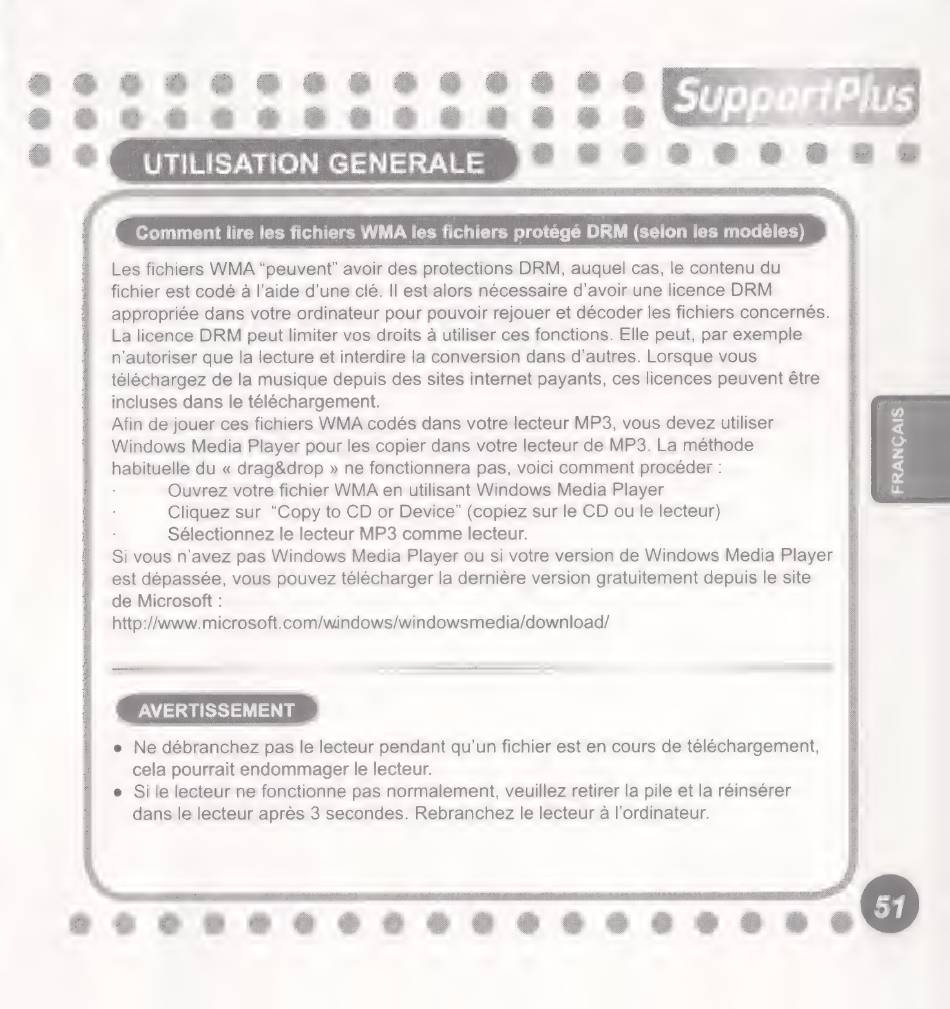 SupportPlus

UTILISATION GENERALE

Comment lire les fichiers WMA les fichiers protégé DRM (selon les modèles)

Les fichiers WMA "peuvent" avoir des protections DRM, auquel cas, le contenu du fichier est codé à l'aide d'une clé. Il est alors nécessaire d'avoir une licence DRM appropriée dans votre ordinateur pour pouvoir rejouer et décoder les fichiers concernés. La licence DRM peut limiter vos droits à utiliser ces fonctions. Elle peut, par exemple n'autoriser que la lecture et interdire la conversion dans d'autres. Lorsque vous téléchargez de la musique depuis des sites internet payants, ces licences peuvent être incluses dans le téléchargement.
Afin de jouer ces fichiers WMA codés dans votre lecteur MP3, vous devez utiliser Windows Media Player pour les copier dans votre lecteur de MP3. La méthode habituelle du « drag&drop » ne fonctionnera pas, voici comment procéder :
· Ouvrez votre fichier WMA en utilisant Windows Media Player
· Cliquez sur "Copy to CD or Device" (copiez sur le CD ou le lecteur)
· Sélectionnez le lecteur MP3 comme lecteur.
Si vous n'avez pas Windows Media Player ou si votre version de Windows Media Player est dépassée, vous pouvez télécharger la dernière version gratuitement depuis le site de Microsoft :
http://www.microsoft.com/windows/windowsmedia/download/

AVERTISSEMENT

• Ne débranchez pas le lecteur pendant qu'un fichier est en cours de téléchargement, cela pourrait endommager le lecteur.
• Si le lecteur ne fonctionne pas normalement, veuillez retirer la pile et la réinsérer dans le lecteur après 3 secondes. Rebranchez le lecteur à l'ordinateur.

FRANÇAIS

51